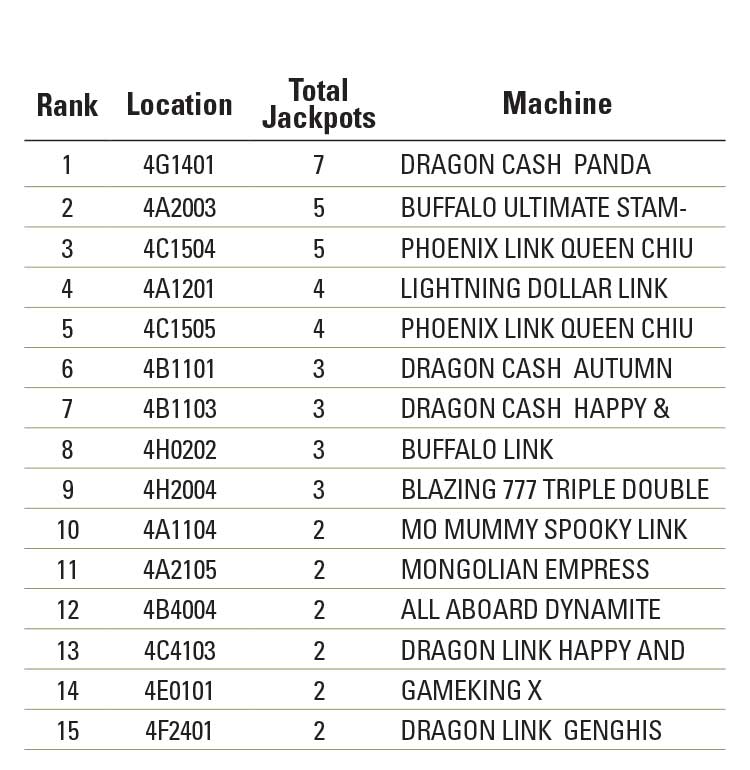 | Rank | Location | Total Jackpots | Machine |
|---|---|---|---|
| 1 | 4G1401 | 7 | DRAGON CASH PANDA |
| 2 | 4A2003 | 5 | BUFFALO ULTIMATE STAM- |
| 3 | 4C1504 | 5 | PHOENIX LINK QUEEN CHIU |
| 4 | 4A1201 | 4 | LIGHTNING DOLLAR LINK |
| 5 | 4C1505 | 4 | PHOENIX LINK QUEEN CHIU |
| 6 | 4B1101 | 3 | DRAGON CASH AUTUMN |
| 7 | 4B1103 | 3 | DRAGON CASH HAPPY & |
| 8 | 4H0202 | 3 | BUFFALO LINK |
| 9 | 4H2004 | 3 | BLAZING 777 TRIPLE DOUBLE |
| 10 | 4A1104 | 2 | MO MUMMY SPOOKY LINK |
| 11 | 4A2105 | 2 | MONGOLIAN EMPRESS |
| 12 | 4B4004 | 2 | ALL ABOARD DYNAMITE |
| 13 | 4C4103 | 2 | DRAGON LINK HAPPY AND |
| 14 | 4E0101 | 2 | GAMEKING X |
| 15 | 4F2401 | 2 | DRAGON LINK GENGHIS |